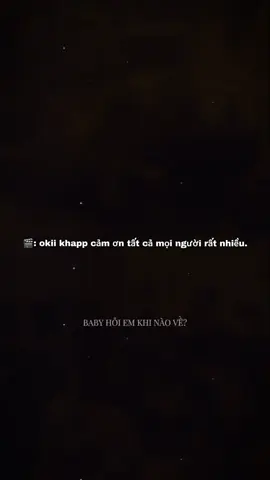 🎬: okii khapp cảm ơn tất cả mọi người rất nhiều.

BABY HỎI EM KHI NÀO VỀ?